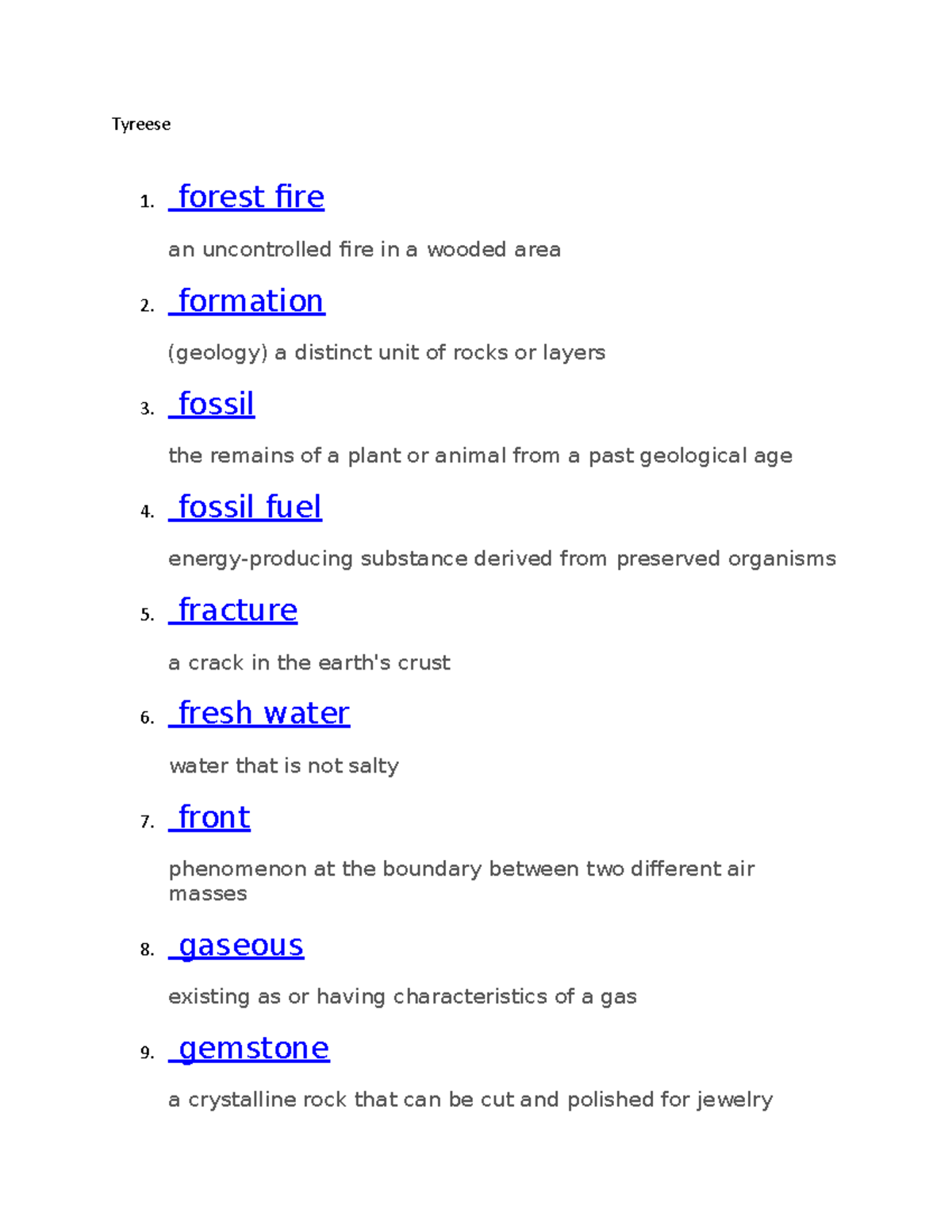 Tyreese

1. forest fire

an uncontrolled fire in a wooded area

2. formation

(geology) a distinct unit of rocks or layers

3. fossil

the remains of a plant or animal from a past geological age

4. fossil fuel

energy-producing substance derived from preserved organisms

5. fracture

a crack in the earth's crust

6. fresh water

water that is not salty

7. front

phenomenon at the boundary between two different air masses

8. gaseous

existing as or having characteristics of a gas

9. gemstone

a crystalline rock that can be cut and polished for jewelry